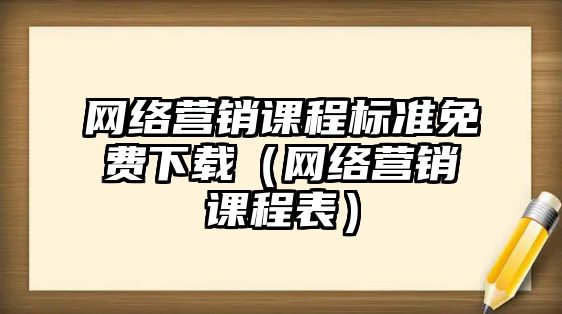 网络营销课程标准免费下载（网络营销课程表）